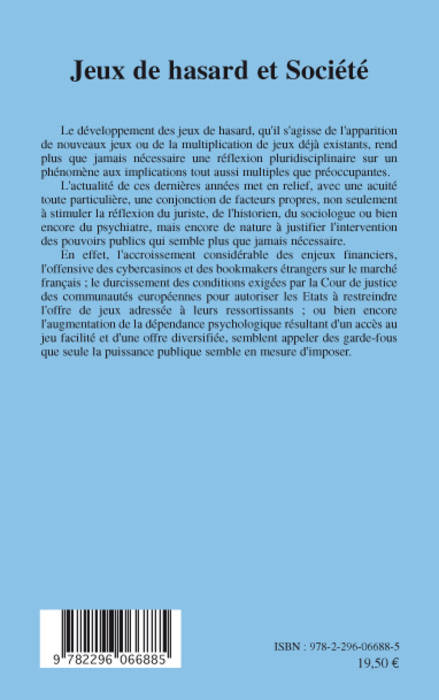 Jeux de hasard et Société

Le développement des jeux de hasard, qu'il s'agisse de l'apparition de nouveaux jeux ou de la multiplication de jeux déjà existants, rend plus que jamais nécessaire une réflexion pluridisciplinaire sur un phénomène aux implications tout aussi multiples que préoccupantes.

L'actualité de ces dernières années met en relief, avec une acuité toute particulière, une conjonction de facteurs propres, non seulement à stimuler la réflexion du juriste, de l'historien, du sociologue ou bien encore du psychiatre, mais encore de nature à justifier l'intervention des pouvoirs publics qui semble plus que jamais nécessaire.

En effet, l'accroissement considérable des enjeux financiers, l'offensive des cybercasinos et des bookmakers étrangers sur le marché français ; le durcissement des conditions exigées par la Cour de justice des communautés européennes pour autoriser les Etats à restreindre l'offre de jeux adressée à leurs ressortissants ; ou bien encore l'augmentation de la dépendance psychologique résultant d'un accès au jeu facilité et d'une offre diversifiée, semblent appeler des garde-fous que seule la puissance publique semble en mesure d'imposer.

9 782296 066885

ISBN : 978-2-296-06688-5
19,50 €